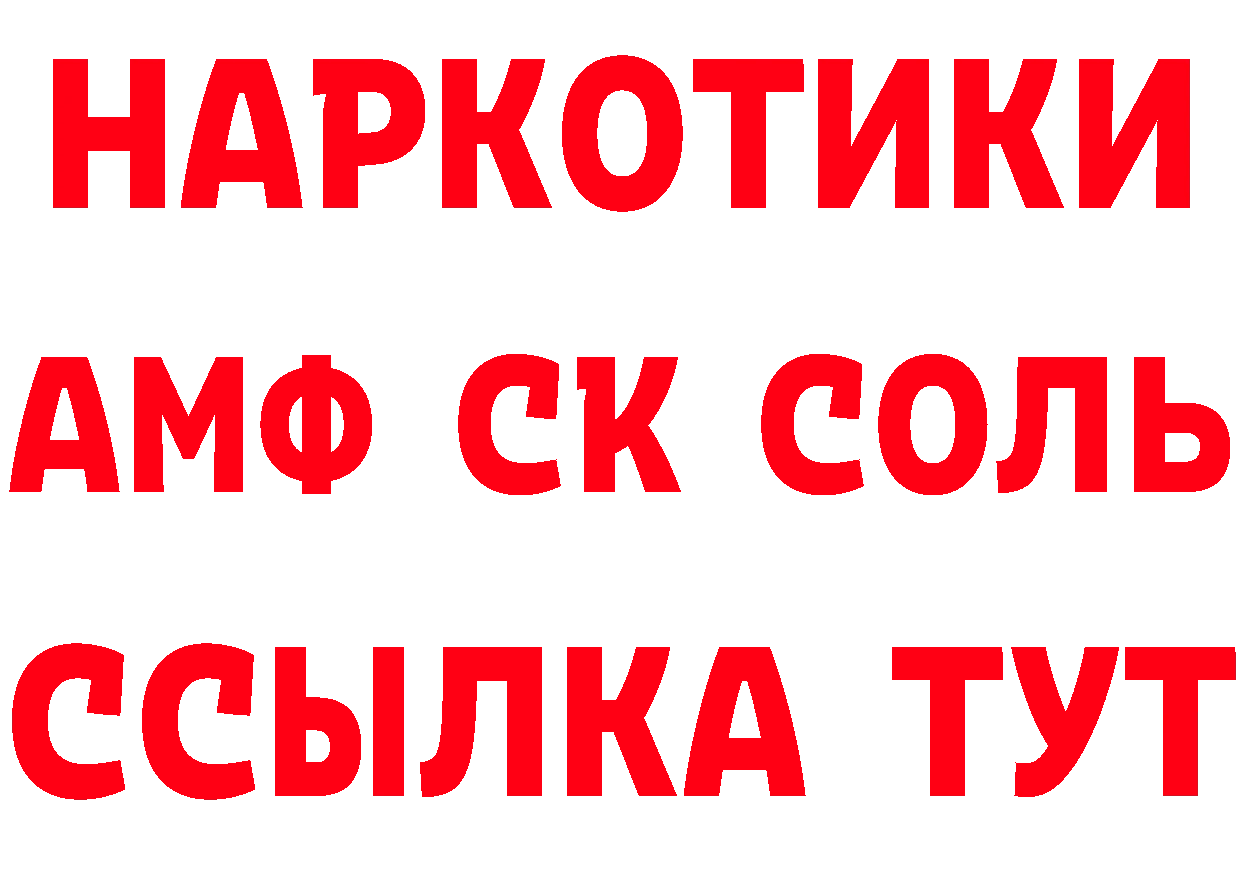 НАРКОТИКИ
АМФ СК СОЛЬ
ССЫЛКА ТУТ